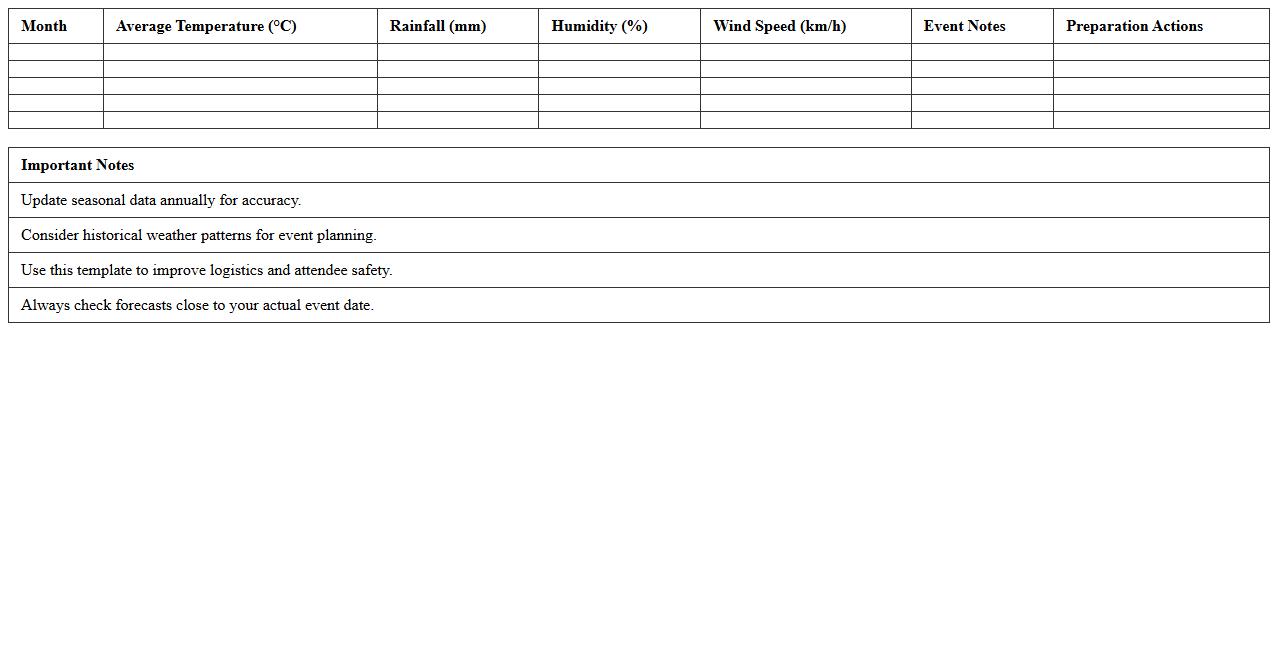 | Month | Average Temperature (°C) | Rainfall (mm) | Humidity (%) | Wind Speed (km/h) | Event Notes | Preparation Actions |
|---|---|---|---|---|---|---|
| | | | | | | |
| | | | | | | |
| | | | | | | |
| | | | | | | |
| | | | | | | |

| Important Notes |
|---|
| Update seasonal data annually for accuracy. |
| Consider historical weather patterns for event planning. |
| Use this template to improve logistics and attendee safety. |
| Always check forecasts close to your actual event date. |